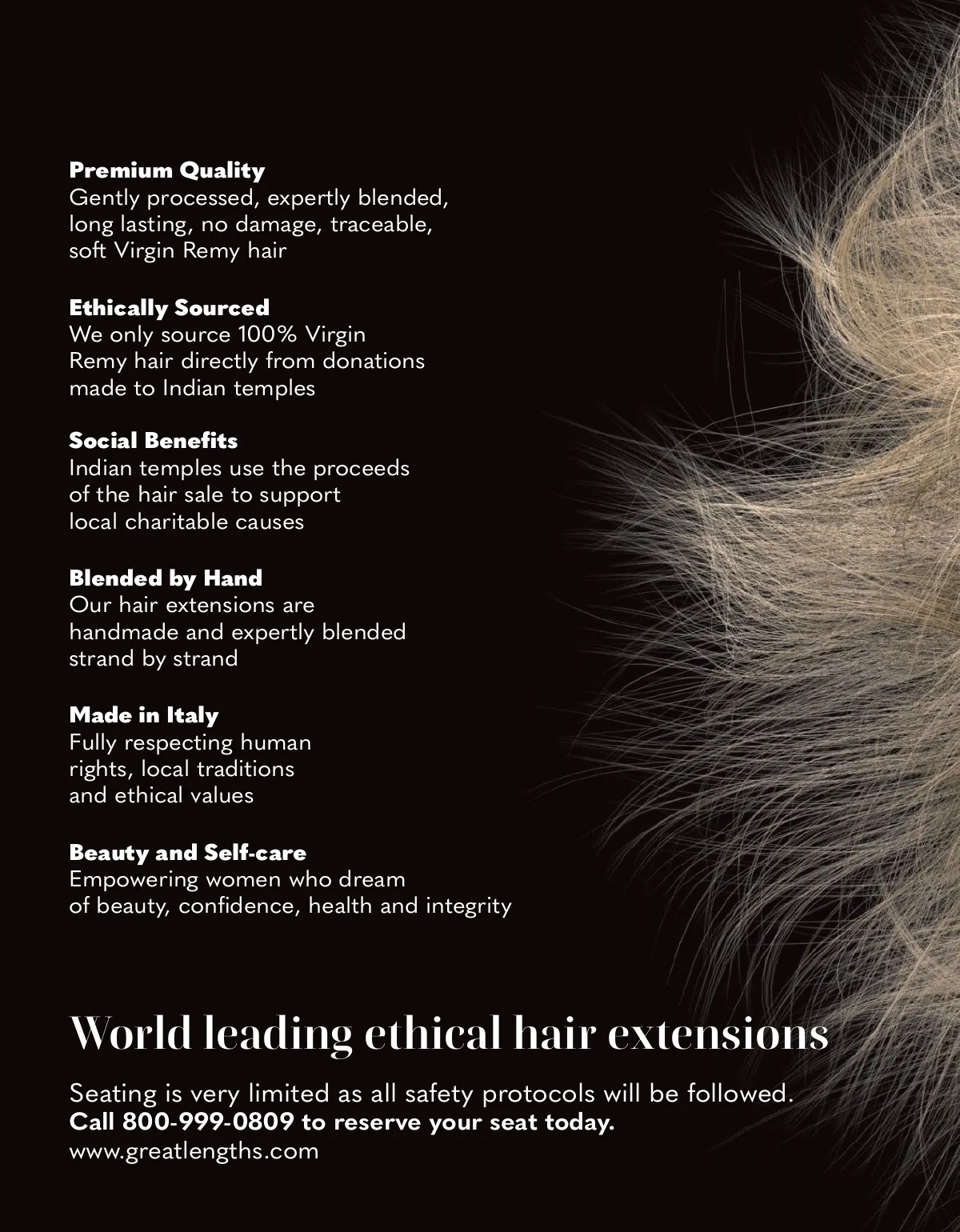 Premium Quality
Gently processed, expertly blended, long lasting, no damage, traceable, soft Virgin Remy hair

Ethically Sourced
We only source 100% Virgin Remy hair directly from donations made to Indian temples

Social Benefits
Indian temples use the proceeds of the hair sale to support local charitable causes

Blended by Hand
Our hair extensions are handmade and expertly blended strand by strand

Made in Italy
Fully respecting human rights, local traditions and ethical values

Beauty and Self-care
Empowering women who dream of beauty, confidence, health and integrity

World leading ethical hair extensions

Seating is very limited as all safety protocols will be followed.
Call 800-999-0809 to reserve your seat today.
www.greatlengths.com